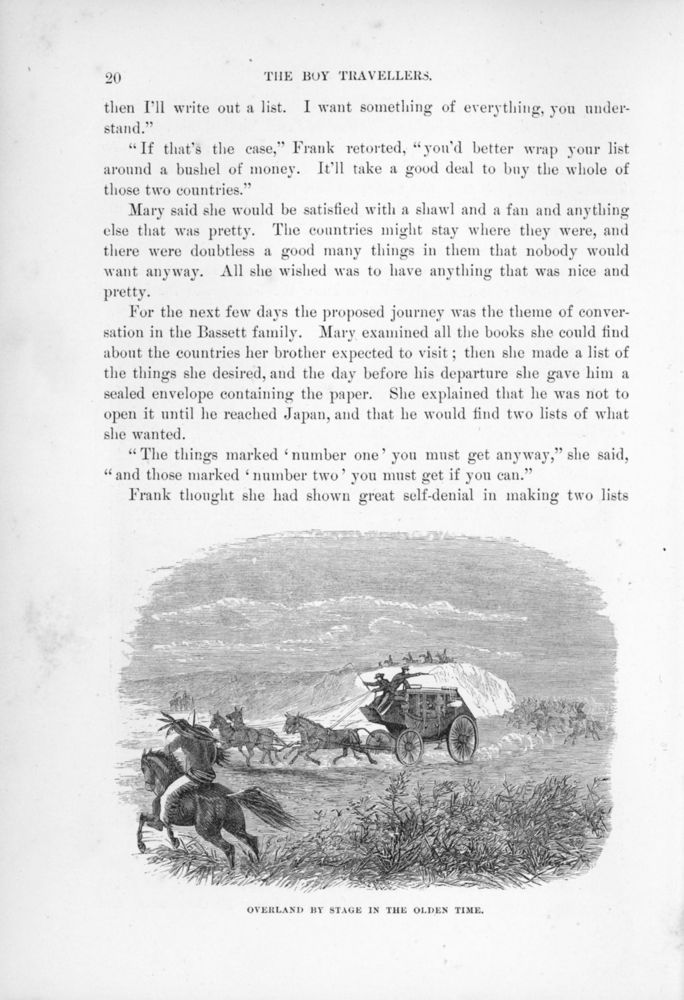 20 THE BOY TRAVELLERS.

then I'll write out a list. I want something of everything, you understand."

"If that's the case," Frank retorted, "you'd better wrap your list around a bushel of money. It'll take a good deal to buy the whole of those two countries."

Mary said she would be satisfied with a shawl and a fan and anything else that was pretty. The countries might stay where they were, and there were doubtless a good many things in them that nobody would want anyway. All she wished was to have anything that was nice and pretty.

For the next few days the proposed journey was the theme of conversation in the Bassett family. Mary examined all the books she could find about the countries her brother expected to visit; then she made a list of the things she desired, and the day before his departure she gave him a sealed envelope containing the paper. She explained that he was not to open it until he reached Japan, and that he would find two lists of what she wanted.

"The things marked 'number one' you must get anyway," she said, "and those marked 'number two' you must get if you can."

Frank thought she had shown great self-denial in making two lists

OVERLAND BY STAGE IN THE OLDEN TIME.